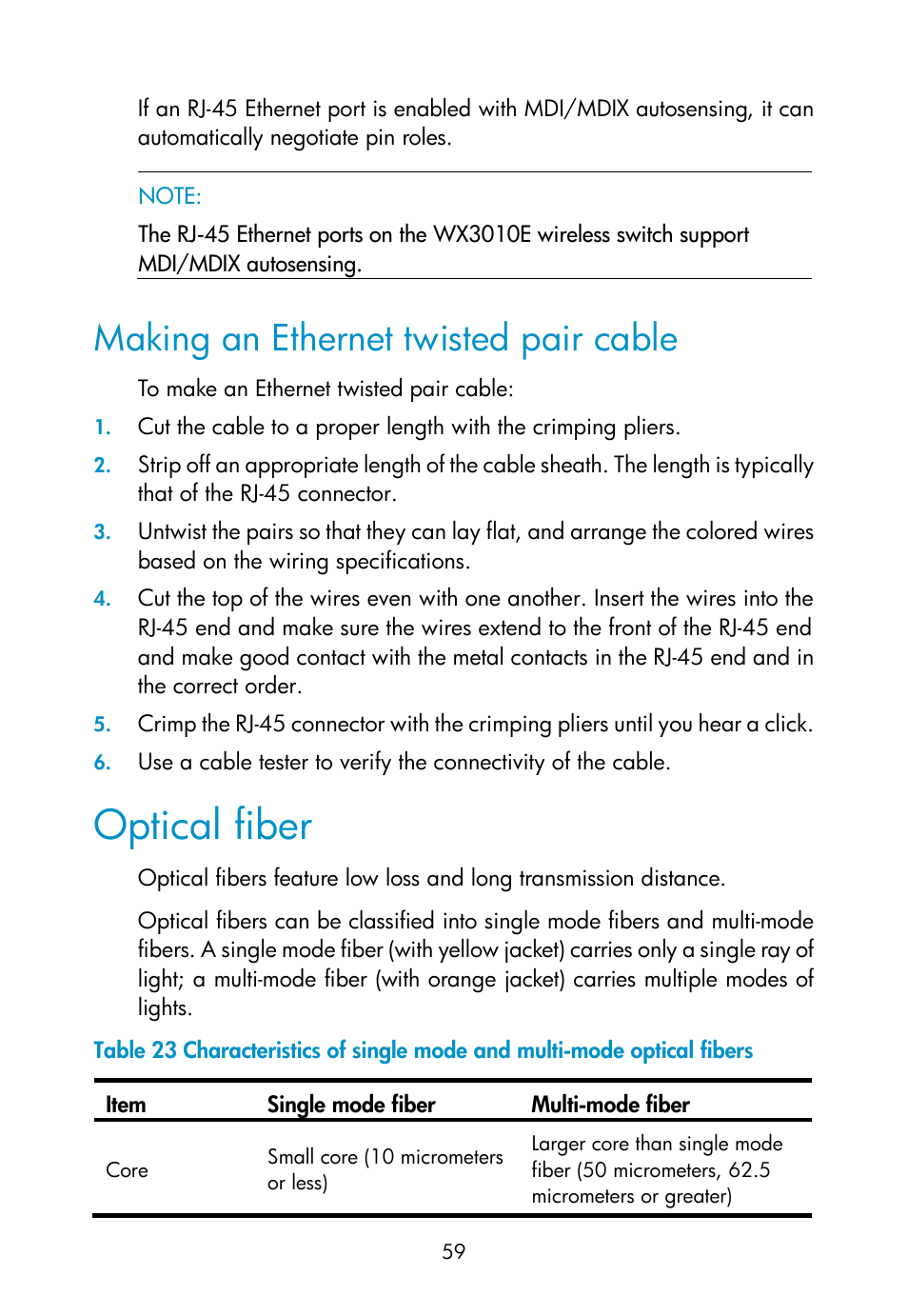 If an RJ-45 Ethernet port is enabled with MDI/MDIX autosensing, it can automatically negotiate pin roles.

NOTE:

The RJ-45 Ethernet ports on the WX3010E wireless switch support MDI/MDIX autosensing.

Making an Ethernet twisted pair cable

To make an Ethernet twisted pair cable:

1. Cut the cable to a proper length with the crimping pliers.
2. Strip off an appropriate length of the cable sheath. The length is typically that of the RJ-45 connector.
3. Untwist the pairs so that they can lay flat, and arrange the colored wires based on the wiring specifications.
4. Cut the top of the wires even with one another. Insert the wires into the RJ-45 end and make sure the wires extend to the front of the RJ-45 end and make good contact with the metal contacts in the RJ-45 end and in the correct order.
5. Crimp the RJ-45 connector with the crimping pliers until you hear a click.
6. Use a cable tester to verify the connectivity of the cable.

Optical fiber

Optical fibers feature low loss and long transmission distance.

Optical fibers can be classified into single mode fibers and multi-mode fibers. A single mode fiber (with yellow jacket) carries only a single ray of light; a multi-mode fiber (with orange jacket) carries multiple modes of lights.

Table 23 Characteristics of single mode and multi-mode optical fibers

| Item | Single mode fiber | Multi-mode fiber |
|---|---|---|
| Core | Small core (10 micrometers or less) | Larger core than single mode fiber (50 micrometers, 62.5 micrometers or greater) |

59